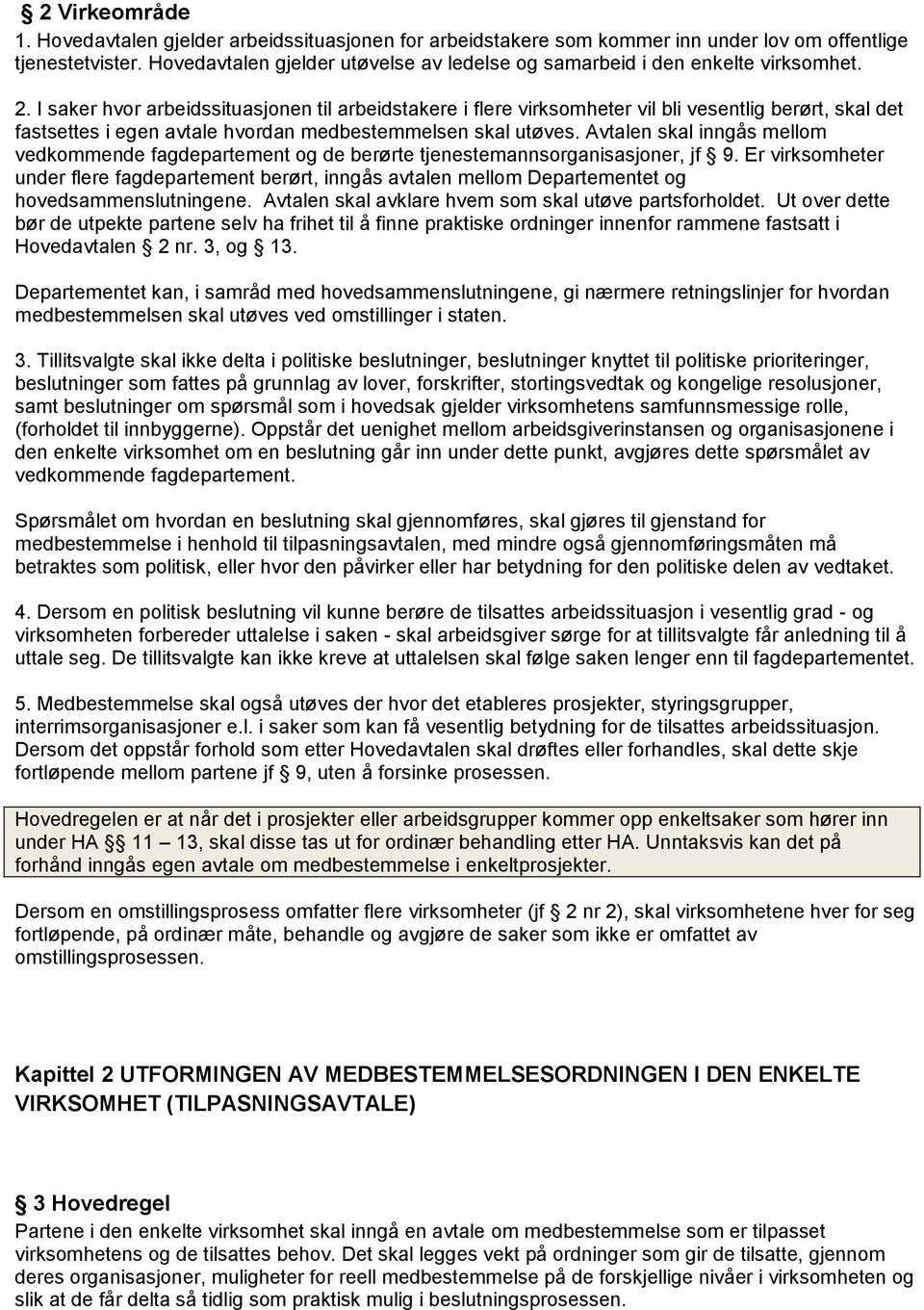 § 2 Virkeområde
1. Hovedavtalen gjelder arbeidssituasjonen for arbeidstakere som kommer inn under lov om offentlige tjenestetvister. Hovedavtalen gjelder utøvelse av ledelse og samarbeid i den enkelte virksomhet.

2. I saker hvor arbeidssituasjonen til arbeidstakere i flere virksomheter vil bli vesentlig berørt, skal det fastsettes i egen avtale hvordan medbestemmelsen skal utøves. Avtalen skal inngås mellom vedkommende fagdepartement og de berørte tjenestemannsorganisasjoner, jf § 9. Er virksomheter under flere fagdepartement berørt, inngås avtalen mellom Departementet og hovedsammenslutningene. Avtalen skal avklare hvem som skal utøve partsforholdet. Ut over dette bør de utpekte partene selv ha frihet til å finne praktiske ordninger innenfor rammene fastsatt i Hovedavtalen § 2 nr. 3, og § 13.

Departementet kan, i samråd med hovedsammenslutningene, gi nærmere retningslinjer for hvordan medbestemmelsen skal utøves ved omstillinger i staten.

3. Tillitsvalgte skal ikke delta i politiske beslutninger, beslutninger knyttet til politiske prioriteringer, beslutninger som fattes på grunnlag av lover, forskrifter, stortingsvedtak og kongelige resolusjoner, samt beslutninger om spørsmål som i hovedsak gjelder virksomhetens samfunnsmessige rolle, (forholdet til innbyggerne). Oppstår det uenighet mellom arbeidsgiverinstansen og organisasjonene i den enkelte virksomhet om en beslutning går inn under dette punkt, avgjøres dette spørsmålet av vedkommende fagdepartement.

Spørsmålet om hvordan en beslutning skal gjennomføres, skal gjøres til gjenstand for medbestemmelse i henhold til tilpasningsavtalen, med mindre også gjennomføringsmåten må betraktes som politisk, eller hvor den påvirker eller har betydning for den politiske delen av vedtaket.

4. Dersom en politisk beslutning vil kunne berøre de tilsattes arbeidssituasjon i vesentlig grad - og virksomheten forbereder uttalelse i saken - skal arbeidsgiver sørge for at tillitsvalgte får anledning til å uttale seg. De tillitsvalgte kan ikke kreve at uttalelsen skal følge saken lenger enn til fagdepartementet.

5. Medbestemmelse skal også utøves der hvor det etableres prosjekter, styringsgrupper, interrimsorganisasjoner e.l. i saker som kan få vesentlig betydning for de tilsattes arbeidssituasjon. Dersom det oppstår forhold som etter Hovedavtalen skal drøftes eller forhandles, skal dette skje fortløpende mellom partene jf § 9, uten å forsinke prosessen.

Hovedregelen er at når det i prosjekter eller arbeidsgrupper kommer opp enkeltsaker som hører inn under HA §§ 11 – 13, skal disse tas ut for ordinær behandling etter HA. Unntaksvis kan det på forhånd inngås egen avtale om medbestemmelse i enkeltprosjekter.

Dersom en omstillingsprosess omfatter flere virksomheter (jf § 2 nr 2), skal virksomhetene hver for seg fortløpende, på ordinær måte, behandle og avgjøre de saker som ikke er omfattet av omstillingsprosessen.

Kapittel 2 UTFORMINGEN AV MEDBESTEMMELSESORDNINGEN I DEN ENKELTE VIRKSOMHET (TILPASNINGSAVTALE)

§ 3 Hovedregel
Partene i den enkelte virksomhet skal inngå en avtale om medbestemmelse som er tilpasset virksomhetens og de tilsattes behov. Det skal legges vekt på ordninger som gir de tilsatte, gjennom deres organisasjoner, muligheter for reell medbestemmelse på de forskjellige nivåer i virksomheten og slik at de får delta så tidlig som praktisk mulig i beslutningsprosessen.